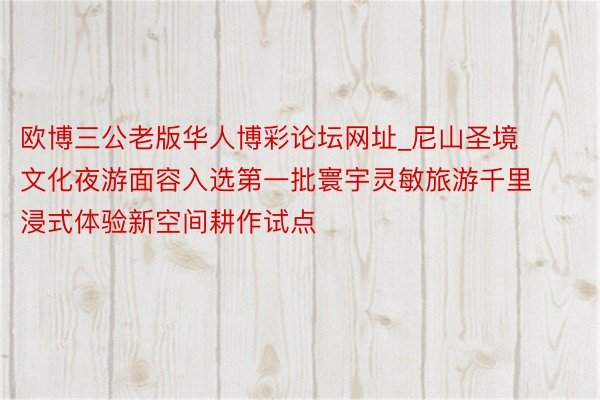 欧博三公老版华人博彩论坛网址_尼山圣境文化夜游面容入选第一批寰宇灵敏旅游千里浸式体验新空间耕作试点